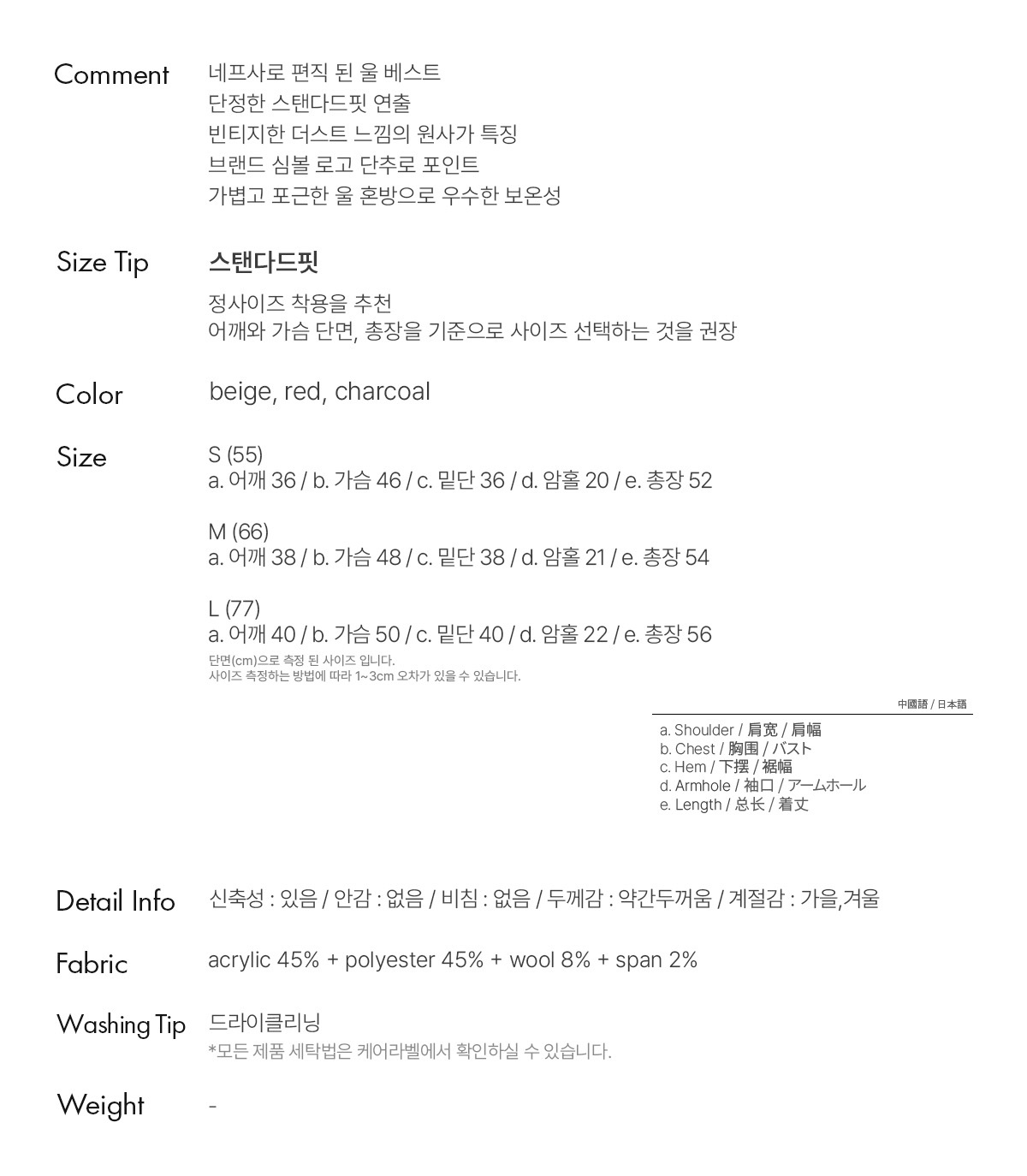 Comment
네프사로 편직 된 울 베스트
단정한 스탠다드핏 연출
빈티지한 더스트 느낌의 원사가 특징
브랜드 심볼 로고 단추로 포인트
가볍고 포근한 울 혼방으로 우수한 보온성

Size Tip
스탠다드핏
정사이즈 착용을 추천
어깨와 가슴 단면, 총장을 기준으로 사이즈 선택하는 것을 권장

Color
beige, red, charcoal

Size
S (55)
a. 어깨 36 / b. 가슴 46 / c. 밑단 36 / d. 암홀 20 / e. 총장 52

M (66)
a. 어깨 38 / b. 가슴 48 / c. 밑단 38 / d. 암홀 21 / e. 총장 54

L (77)
a. 어깨 40 / b. 가슴 50 / c. 밑단 40 / d. 암홀 22 / e. 총장 56
단면(cm)으로 측정 된 사이즈 입니다.
사이즈 측정하는 방법에 따라 1~3cm 오차가 있을 수 있습니다.

中國語 / 日本語
a. Shoulder / 肩宽 / 肩幅
b. Chest / 胸围 / バスト
c. Hem / 下摆 / 裾幅
d. Armhole / 袖口 / アームホール
e. Length / 总长 / 着丈

Detail Info
신축성 : 있음 / 안감 : 없음 / 비침 : 없음 / 두께감 : 약간두꺼움 / 계절감 : 가을,겨울

Fabric
acrylic 45% + polyester 45% + wool 8% + span 2%

Washing Tip
드라이클리닝
*모든 제품 세탁법은 케어라벨에서 확인하실 수 있습니다.

Weight
-